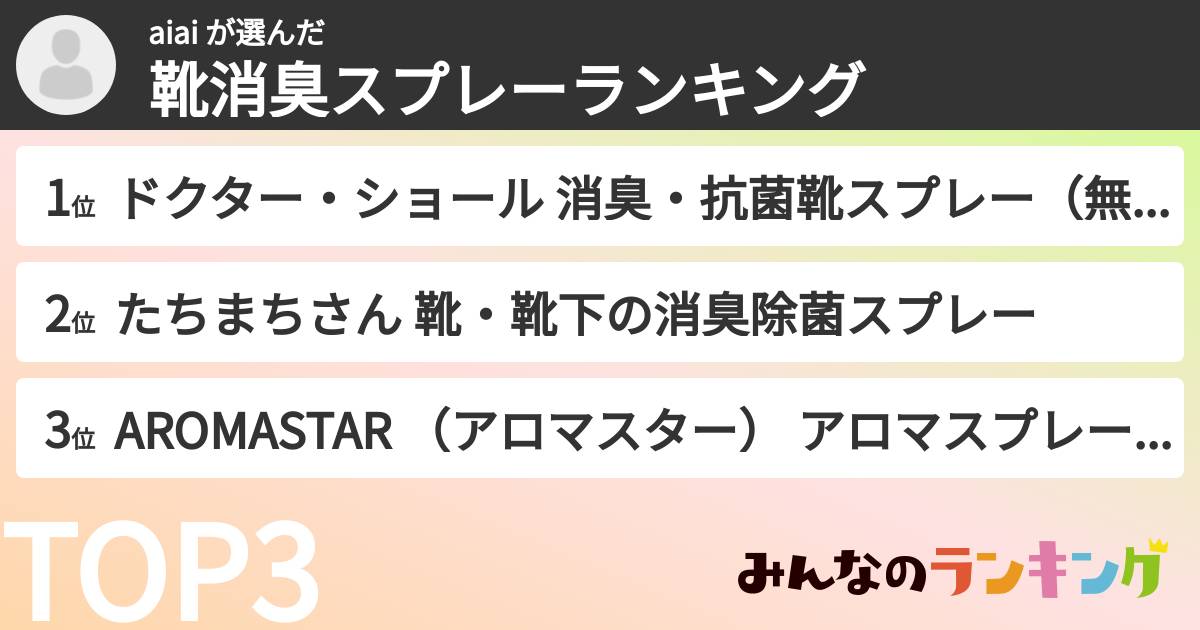 aiai が選んだ
靴消臭スプレーランキング

1位 ドクター・ショール 消臭・抗菌靴スプレー（無...

2位 たちまちさん 靴・靴下の消臭除菌スプレー

3位 AROMASTAR （アロマスター） アロマスプレー...

TOP3

みんなのランキング